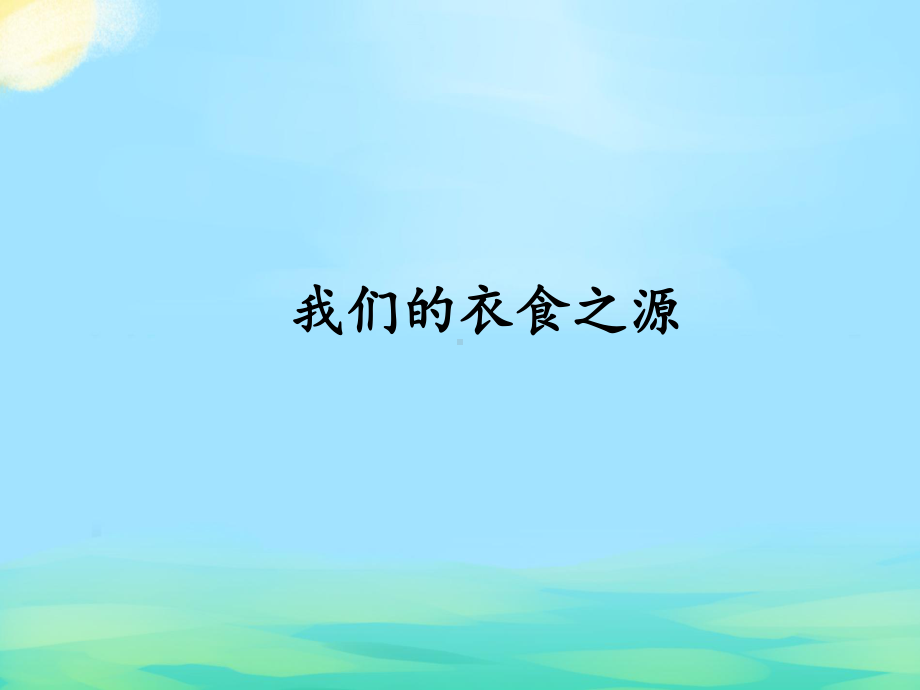 我们的衣食之源